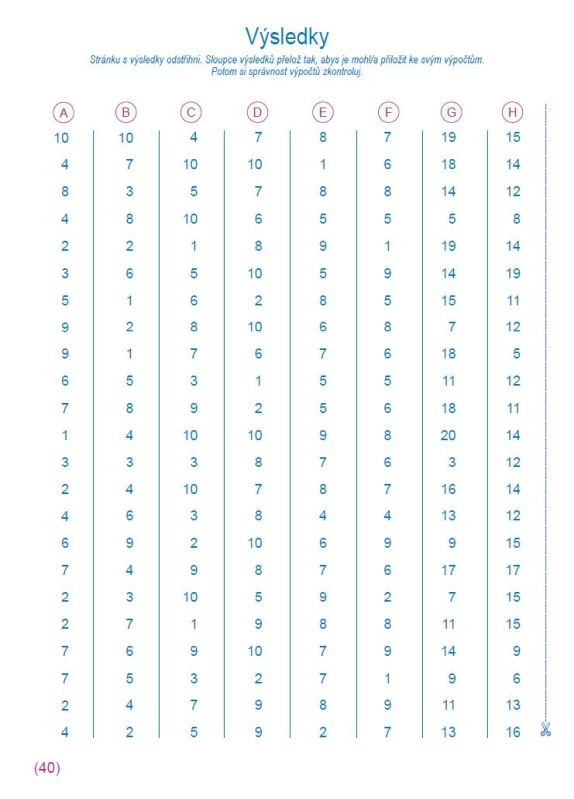 Výsledky

Stránku s výsledky odstřihni. Sloupce výsledků přelož tak, abys je mohl/a přiložit ke svým výpočtům. Potom si správnost výpočtů zkontroluj.

| A | B | C | D | E | F | G | H |
|---|---|---|---|---|---|---|---|
| 10 | 10 | 4 | 7 | 8 | 7 | 19 | 15 |
| 4 | 7 | 10 | 10 | 1 | 6 | 18 | 14 |
| 8 | 3 | 5 | 7 | 8 | 8 | 14 | 12 |
| 4 | 8 | 10 | 6 | 5 | 5 | 5 | 8 |
| 2 | 2 | 1 | 8 | 9 | 1 | 19 | 14 |
| 3 | 6 | 5 | 10 | 5 | 9 | 14 | 19 |
| 5 | 1 | 6 | 2 | 8 | 5 | 15 | 11 |
| 9 | 2 | 8 | 10 | 6 | 8 | 7 | 12 |
| 9 | 1 | 7 | 6 | 7 | 6 | 18 | 5 |
| 6 | 5 | 3 | 1 | 5 | 5 | 11 | 12 |
| 7 | 8 | 9 | 2 | 5 | 6 | 18 | 11 |
| 1 | 4 | 10 | 10 | 9 | 8 | 20 | 14 |
| 3 | 3 | 3 | 8 | 7 | 6 | 3 | 12 |
| 2 | 4 | 10 | 7 | 8 | 7 | 16 | 14 |
| 4 | 6 | 3 | 8 | 4 | 4 | 13 | 12 |
| 6 | 9 | 2 | 10 | 6 | 9 | 9 | 15 |
| 7 | 4 | 9 | 8 | 7 | 6 | 17 | 17 |
| 2 | 3 | 10 | 5 | 9 | 2 | 7 | 15 |
| 2 | 7 | 1 | 9 | 8 | 8 | 11 | 15 |
| 7 | 6 | 9 | 10 | 7 | 9 | 14 | 9 |
| 7 | 5 | 3 | 2 | 7 | 1 | 9 | 6 |
| 2 | 4 | 7 | 9 | 8 | 9 | 11 | 13 |
| 4 | 2 | 5 | 9 | 2 | 7 | 13 | 16 |

(40)